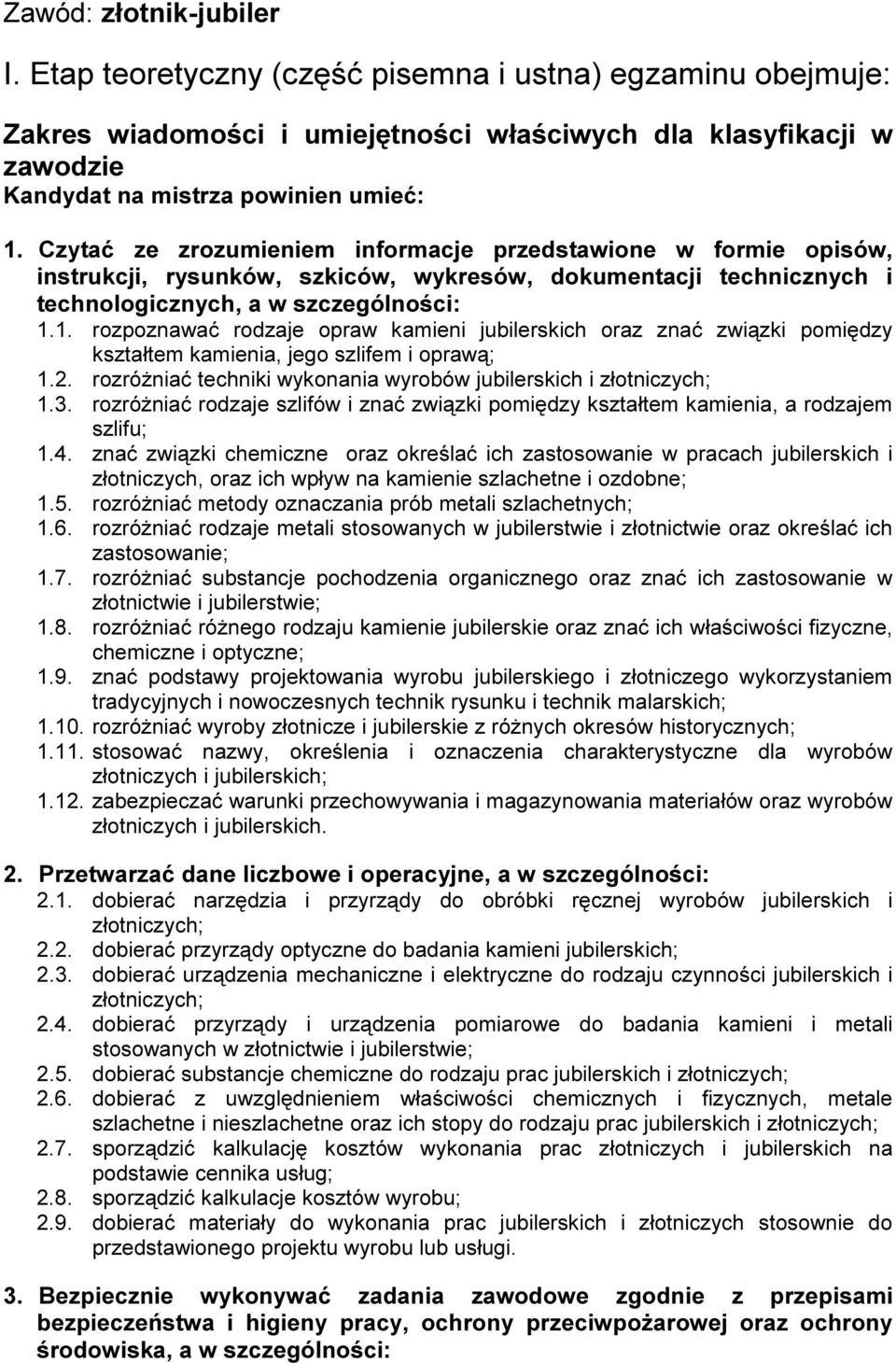 Zawód: złotnik-jubiler

I. Etap teoretyczny (część pisemna i ustna) egzaminu obejmuje:

Zakres wiadomości i umiejętności właściwych dla klasyfikacji w zawodzie
Kandydat na mistrza powinien umieć:

1. Czytać ze zrozumieniem informacje przedstawione w formie opisów, instrukcji, rysunków, szkiców, wykresów, dokumentacji technicznych i technologicznych, a w szczególności:
1.1. rozpoznawać rodzaje opraw kamieni jubilerskich oraz znać związki pomiędzy kształtem kamienia, jego szlifem i oprawą;
1.2. rozróżniać techniki wykonania wyrobów jubilerskich i złotniczych;
1.3. rozróżniać rodzaje szlifów i znać związki pomiędzy kształtem kamienia, a rodzajem szlifu;
1.4. znać związki chemiczne oraz określać ich zastosowanie w pracach jubilerskich i złotniczych, oraz ich wpływ na kamienie szlachetne i ozdobne;
1.5. rozróżniać metody oznaczania prób metali szlachetnych;
1.6. rozróżniać rodzaje metali stosowanych w jubilerstwie i złotnictwie oraz określać ich zastosowanie;
1.7. rozróżniać substancje pochodzenia organicznego oraz znać ich zastosowanie w złotnictwie i jubilerstwie;
1.8. rozróżniać różnego rodzaju kamienie jubilerskie oraz znać ich właściwości fizyczne, chemiczne i optyczne;
1.9. znać podstawy projektowania wyrobu jubilerskiego i złotniczego wykorzystaniem tradycyjnych i nowoczesnych technik rysunku i technik malarskich;
1.10. rozróżniać wyroby złotnicze i jubilerskie z różnych okresów historycznych;
1.11. stosować nazwy, określenia i oznaczenia charakterystyczne dla wyrobów złotniczych i jubilerskich;
1.12. zabezpieczać warunki przechowywania i magazynowania materiałów oraz wyrobów złotniczych i jubilerskich.

2. Przetwarzać dane liczbowe i operacyjne, a w szczególności:
2.1. dobierać narzędzia i przyrządy do obróbki ręcznej wyrobów jubilerskich i złotniczych;
2.2. dobierać przyrządy optyczne do badania kamieni jubilerskich;
2.3. dobierać urządzenia mechaniczne i elektryczne do rodzaju czynności jubilerskich i złotniczych;
2.4. dobierać przyrządy i urządzenia pomiarowe do badania kamieni i metali stosowanych w złotnictwie i jubilerstwie;
2.5. dobierać substancje chemiczne do rodzaju prac jubilerskich i złotniczych;
2.6. dobierać z uwzględnieniem właściwości chemicznych i fizycznych, metale szlachetne i nieszlachetne oraz ich stopy do rodzaju prac jubilerskich i złotniczych;
2.7. sporządzić kalkulację kosztów wykonania prac złotniczych i jubilerskich na podstawie cennika usług;
2.8. sporządzić kalkulacje kosztów wyrobu;
2.9. dobierać materiały do wykonania prac jubilerskich i złotniczych stosownie do przedstawionego projektu wyrobu lub usługi.

3. Bezpiecznie wykonywać zadania zawodowe zgodnie z przepisami bezpieczeństwa i higieny pracy, ochrony przeciwpożarowej oraz ochrony środowiska, a w szczególności: